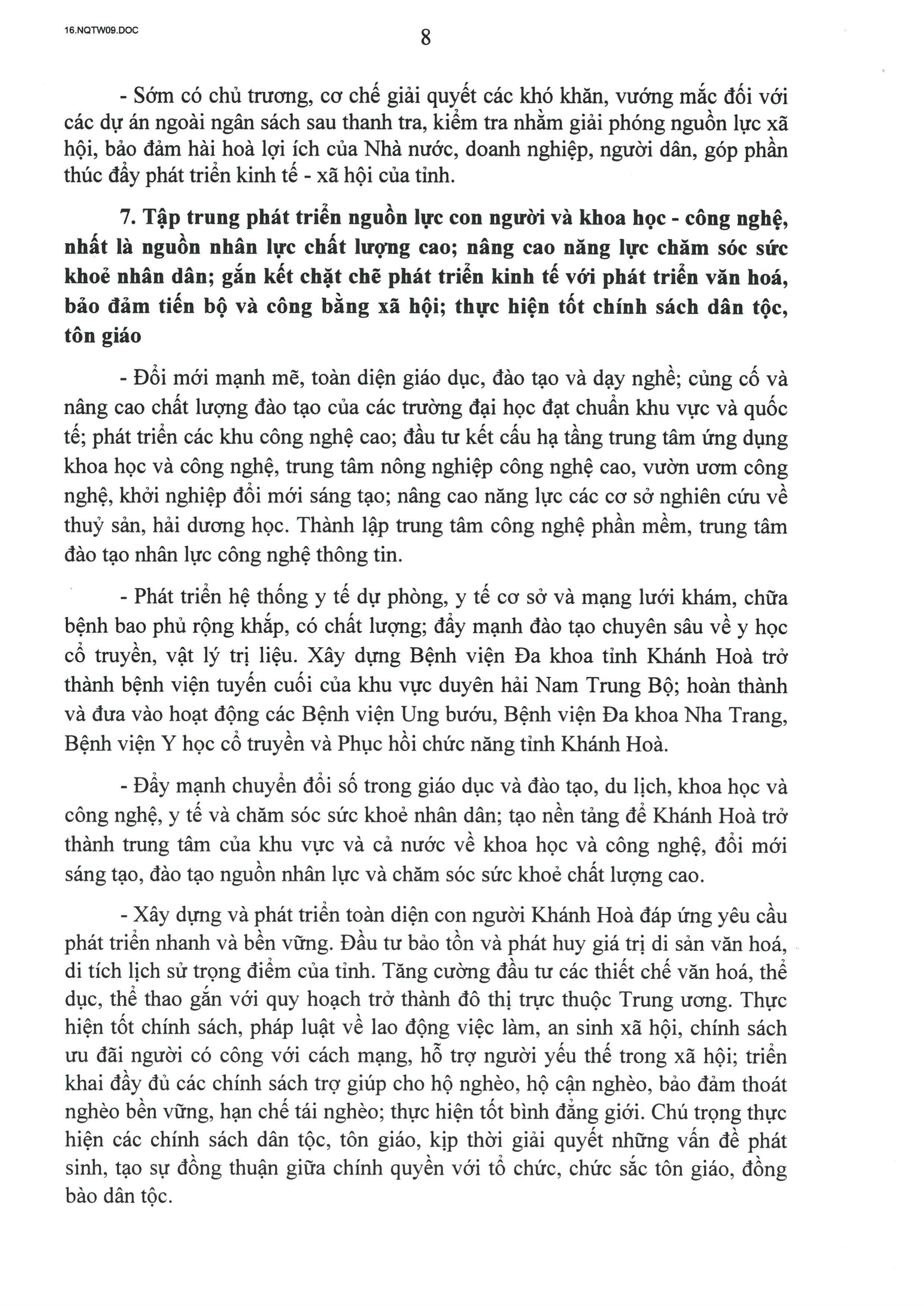 16.NQTW09.DOC

8

- Sớm có chủ trương, cơ chế giải quyết các khó khăn, vướng mắc đối với các dự án ngoài ngân sách sau thanh tra, kiểm tra nhằm giải phóng nguồn lực xã hội, bảo đảm hài hoà lợi ích của Nhà nước, doanh nghiệp, người dân, góp phần thúc đẩy phát triển kinh tế - xã hội của tỉnh.

7. Tập trung phát triển nguồn lực con người và khoa học - công nghệ, nhất là nguồn nhân lực chất lượng cao; nâng cao năng lực chăm sóc sức khoẻ nhân dân; gắn kết chặt chẽ phát triển kinh tế với phát triển văn hoá, bảo đảm tiến bộ và công bằng xã hội; thực hiện tốt chính sách dân tộc, tôn giáo

- Đổi mới mạnh mẽ, toàn diện giáo dục, đào tạo và dạy nghề; củng cố và nâng cao chất lượng đào tạo của các trường đại học đạt chuẩn khu vực và quốc tế; phát triển các khu công nghệ cao; đầu tư kết cấu hạ tầng trung tâm ứng dụng khoa học và công nghệ, trung tâm nông nghiệp công nghệ cao, vườn ươm công nghệ, khởi nghiệp đổi mới sáng tạo; nâng cao năng lực các cơ sở nghiên cứu về thuỷ sản, hải dương học. Thành lập trung tâm công nghệ phần mềm, trung tâm đào tạo nhân lực công nghệ thông tin.

- Phát triển hệ thống y tế dự phòng, y tế cơ sở và mạng lưới khám, chữa bệnh bao phủ rộng khắp, có chất lượng; đẩy mạnh đào tạo chuyên sâu về y học cổ truyền, vật lý trị liệu. Xây dựng Bệnh viện Đa khoa tỉnh Khánh Hoà trở thành bệnh viện tuyến cuối của khu vực duyên hải Nam Trung Bộ; hoàn thành và đưa vào hoạt động các Bệnh viện Ung bướu, Bệnh viện Đa khoa Nha Trang, Bệnh viện Y học cổ truyền và Phục hồi chức năng tỉnh Khánh Hoà.

- Đẩy mạnh chuyển đổi số trong giáo dục và đào tạo, du lịch, khoa học và công nghệ, y tế và chăm sóc sức khoẻ nhân dân; tạo nền tảng để Khánh Hoà trở thành trung tâm của khu vực và cả nước về khoa học và công nghệ, đổi mới sáng tạo, đào tạo nguồn nhân lực và chăm sóc sức khoẻ chất lượng cao.

- Xây dựng và phát triển toàn diện con người Khánh Hoà đáp ứng yêu cầu phát triển nhanh và bền vững. Đầu tư bảo tồn và phát huy giá trị di sản văn hoá, di tích lịch sử trọng điểm của tỉnh. Tăng cường đầu tư các thiết chế văn hoá, thể dục, thể thao gắn với quy hoạch trở thành đô thị trực thuộc Trung ương. Thực hiện tốt chính sách, pháp luật về lao động việc làm, an sinh xã hội, chính sách ưu đãi người có công với cách mạng, hỗ trợ người yếu thế trong xã hội; triển khai đầy đủ các chính sách trợ giúp cho hộ nghèo, hộ cận nghèo, bảo đảm thoát nghèo bền vững, hạn chế tái nghèo; thực hiện tốt bình đẳng giới. Chú trọng thực hiện các chính sách dân tộc, tôn giáo, kịp thời giải quyết những vấn đề phát sinh, tạo sự đồng thuận giữa chính quyền với tổ chức, chức sắc tôn giáo, đồng bào dân tộc.